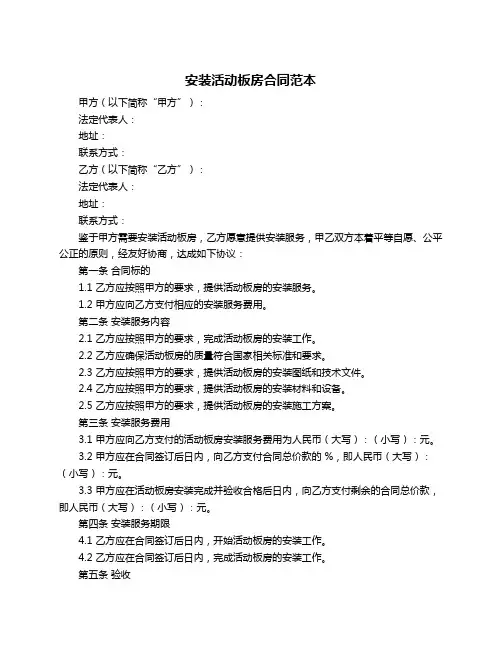 安装活动板房合同范本

甲方（以下简称“甲方”）：

法定代表人：

地址：

联系方式：

乙方（以下简称“乙方”）：

法定代表人：

地址：

联系方式：

鉴于甲方需要安装活动板房，乙方愿意提供安装服务，甲乙双方本着平等自愿、公平公正的原则，经友好协商，达成如下协议：

第一条 合同标的

1.1 乙方应按照甲方的要求，提供活动板房的安装服务。

1.2 甲方应向乙方支付相应的安装服务费用。

第二条 安装服务内容

2.1 乙方应按照甲方的要求，完成活动板房的安装工作。

2.2 乙方应确保活动板房的质量符合国家相关标准和要求。

2.3 乙方应按照甲方的要求，提供活动板房的安装图纸和技术文件。

2.4 乙方应按照甲方的要求，提供活动板房的安装材料和设备。

2.5 乙方应按照甲方的要求，提供活动板房的安装施工方案。

第三条 安装服务费用

3.1 甲方应向乙方支付的活动板房安装服务费用为人民币（大写）：（小写）：元。

3.2 甲方应在合同签订后日内，向乙方支付合同总价款的 %，即人民币（大写）：（小写）：元。

3.3 甲方应在活动板房安装完成并验收合格后日内，向乙方支付剩余的合同总价款，即人民币（大写）：（小写）：元。

第四条 安装服务期限

4.1 乙方应在合同签订后日内，开始活动板房的安装工作。

4.2 乙方应在合同签订后日内，完成活动板房的安装工作。

第五条 验收